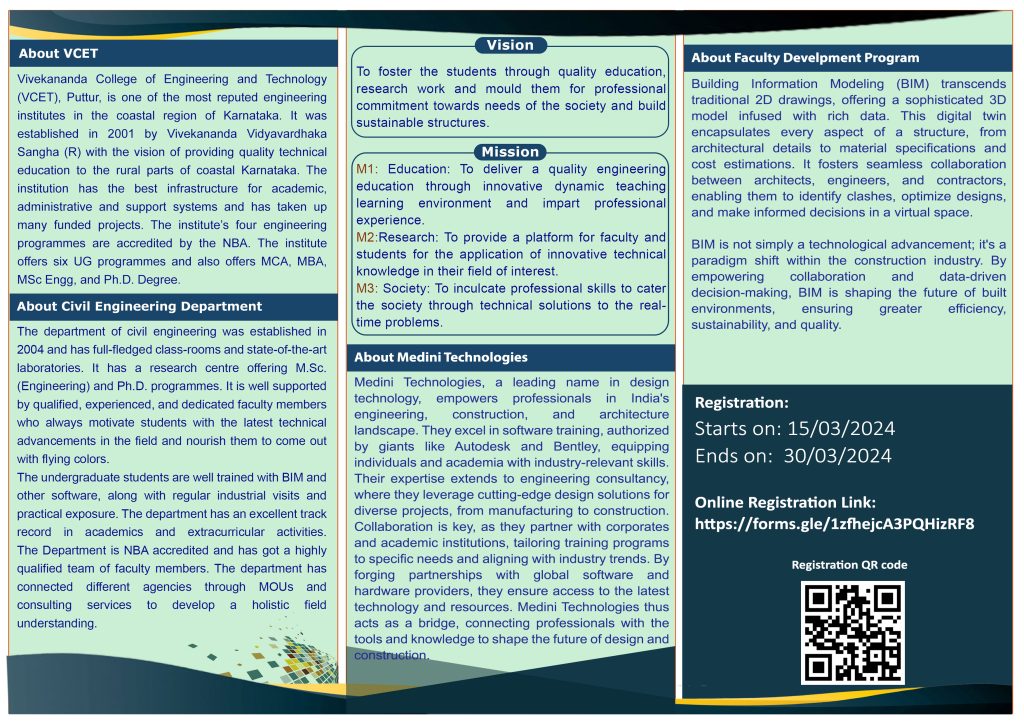 About VCET

Vivekananda College of Engineering and Technology (VCET), Puttur, is one of the most reputed engineering institutes in the coastal region of Karnataka. It was established in 2001 by Vivekananda Vidyavardhaka Sangha (R) with the vision of providing quality technical education to the rural parts of coastal Karnataka. The institution has the best infrastructure for academic, administrative and support systems and has taken up many funded projects. The institute's four engineering programmes are accredited by the NBA. The institute offers six UG programmes and also offers MCA, MBA, MSc Engg, and Ph.D. Degree.

About Civil Engineering Department

The department of civil engineering was established in 2004 and has full-fledged class-rooms and state-of-the-art laboratories. It has a research centre offering M.Sc. (Engineering) and Ph.D. programmes. It is well supported by qualified, experienced, and dedicated faculty members who always motivate students with the latest technical advancements in the field and nourish them to come out with flying colors.

The undergraduate students are well trained with BIM and other software, along with regular industrial visits and practical exposure. The department has an excellent track record in academics and extracurricular activities. The Department is NBA accredited and has got a highly qualified team of faculty members. The department has connected different agencies through MOUs and consulting services to develop a holistic field understanding.

Vision

To foster the students through quality education, research work and mould them for professional commitment towards needs of the society and build sustainable structures.

Mission

M1: Education: To deliver a quality engineering education through innovative dynamic teaching learning environment and impart professional experience.
M2:Research: To provide a platform for faculty and students for the application of innovative technical knowledge in their field of interest.
M3: Society: To inculcate professional skills to cater the society through technical solutions to the real-time problems.

About Medini Technologies

Medini Technologies, a leading name in design technology, empowers professionals in India's engineering, construction, and architecture landscape. They excel in software training, authorized by giants like Autodesk and Bentley, equipping individuals and academia with industry-relevant skills. Their expertise extends to engineering consultancy, where they leverage cutting-edge design solutions for diverse projects, from manufacturing to construction. Collaboration is key, as they partner with corporates and academic institutions, tailoring training programs to specific needs and aligning with industry trends. By forging partnerships with global software and hardware providers, they ensure access to the latest technology and resources. Medini Technologies thus acts as a bridge, connecting professionals with the tools and knowledge to shape the future of design and construction.

About Faculty Develpment Program

Building Information Modeling (BIM) transcends traditional 2D drawings, offering a sophisticated 3D model infused with rich data. This digital twin encapsulates every aspect of a structure, from architectural details to material specifications and cost estimations. It fosters seamless collaboration between architects, engineers, and contractors, enabling them to identify clashes, optimize designs, and make informed decisions in a virtual space.

BIM is not simply a technological advancement; it's a paradigm shift within the construction industry. By empowering collaboration and data-driven decision-making, BIM is shaping the future of built environments, ensuring greater efficiency, sustainability, and quality.

Registration:
Starts on: 15/03/2024
Ends on: 30/03/2024

Online Registration Link:
https://forms.gle/1zfhejcA3PQHizRF8

Registration QR code